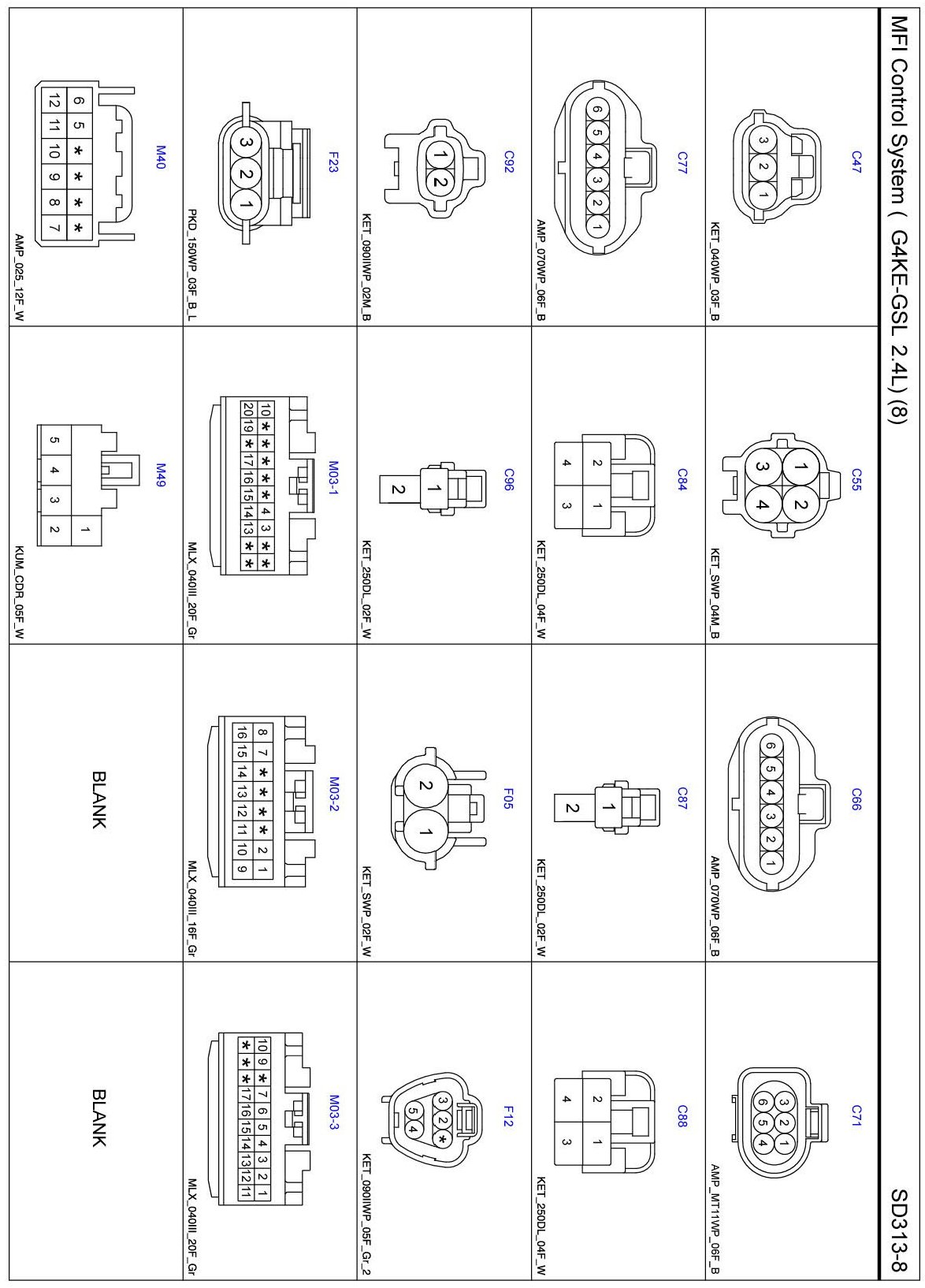 MFI Control System ( G4KE-GSL 2.4L) (8)

SD313-8

C47
3 2 1
KET_040WP_03F_B

C55
1 2 3 4
KET_SWP_04M_B

C66
6 5 4 3 2 1
AMP_070WP_06F_B

C71
3 2 1 6 5 4
AMP_MT11WP_06F_B

C77
6 5 4 3 2 1
AMP_070WP_06F_B

C84
2 1 4 3
KET_250DL_04F_W

C87
1 2
KET_250DL_02F_W

C88
2 1 4 3
KET_250DL_04F_W

C92
1 2
KET_090IIWP_02M_B

C96
1 2
KET_250DL_02F_W

F05
2 1
KET_SWP_02F_W

F12
3 2 * 5 4
KET_090IIWP_05F_Gr_2

F23
3 2 1
PKD_150WP_03F_B_L

M03-1
10 * * * * 4 3 * *
20 19 * 17 16 15 14 13 * *
MLX_040III_20F_Gr

M03-2
8 7 * * * * 2 1
16 15 14 13 12 11 10 9
MLX_040III_16F_Gr

M03-3
10 9 * 7 6 5 4 3 2 1
* * * 17 16 15 14 13 12 11
MLX_040III_20F_Gr

M40
6 5 * * * *
12 11 10 9 8 7
AMP_025_12F_W

M49
1
5 4 3 2
KUM_CDR_05F_W

BLANK

BLANK